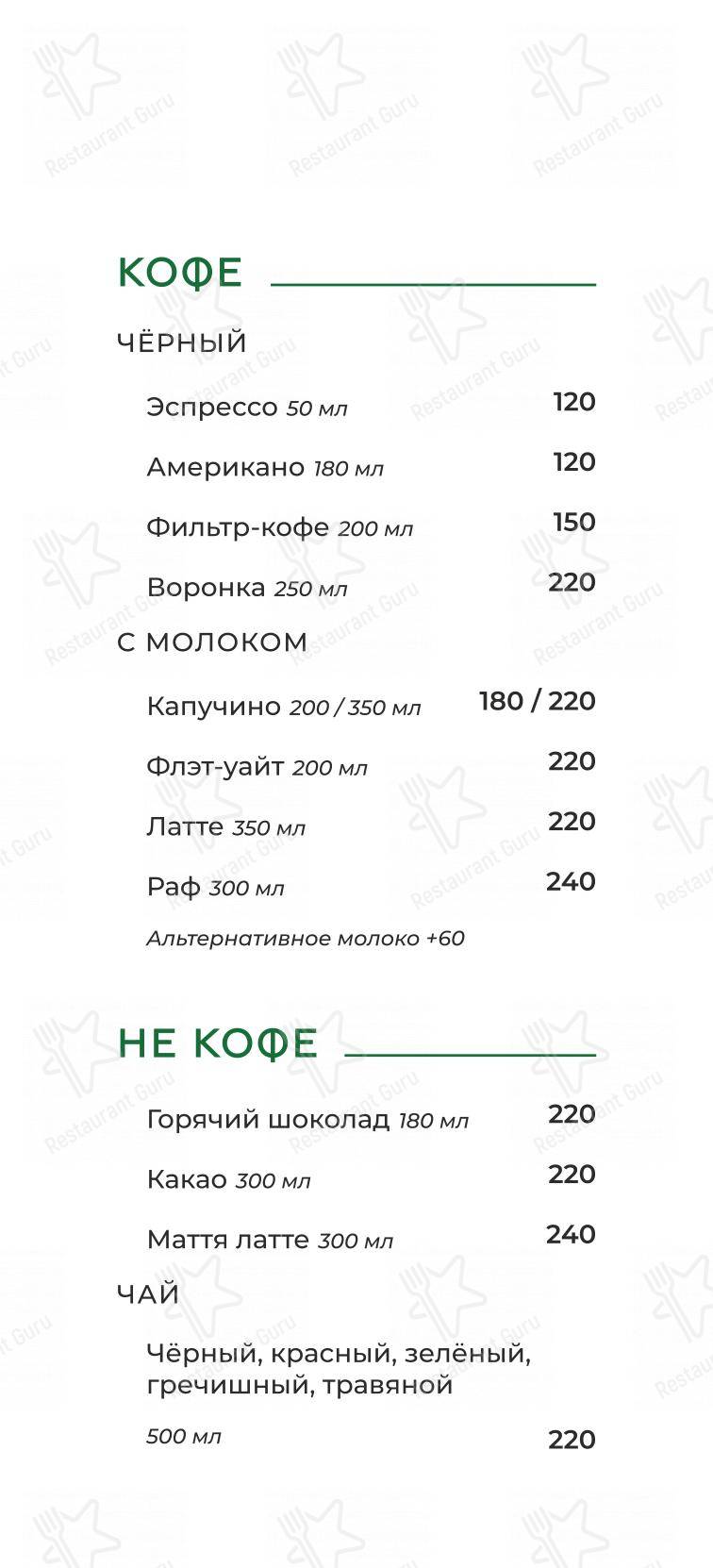 КОФЕ

ЧЁРНЫЙ

Эспрессо 50 мл 120

Американо 180 мл 120

Фильтр-кофе 200 мл 150

Воронка 250 мл 220

С МОЛОКОМ

Капучино 200 / 350 мл 180 / 220

Флэт-уайт 200 мл 220

Латте 350 мл 220

Раф 300 мл 240

Альтернативное молоко +60

НЕ КОФЕ

Горячий шоколад 180 мл 220

Какао 300 мл 220

Маття латте 300 мл 240

ЧАЙ

Чёрный, красный, зелёный, гречишный, травяной

500 мл 220

Restaurant Guru